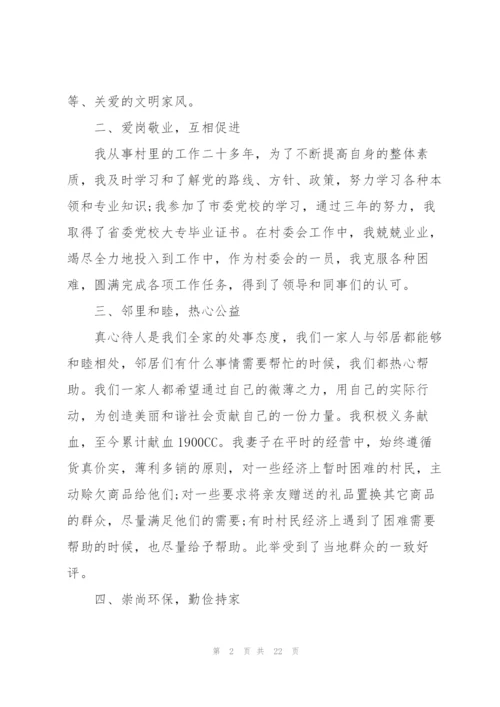 等、关爱的文明家风。

二、爱岗敬业，互相促进

我从事村里的工作二十多年，为了不断提高自身的整体素质，我及时学习和了解党的路线、方针、政策，努力学习各种本领和专业知识;我参加了市委党校的学习，通过三年的努力，我取得了省委党校大专毕业证书。在村委会工作中，我兢兢业业，竭尽全力地投入到工作中，作为村委会的一员，我克服各种困难，圆满完成各项工作任务，得到了领导和同事们的认可。

三、邻里和睦，热心公益

真心待人是我们全家的处事态度，我们一家人与邻居都能够和睦相处，邻居们有什么事情需要帮忙的时候，我们都热心帮助。我们一家人都希望通过自己的微薄之力，用自己的实际行动，为创造美丽和谐社会贡献自己的一份力量。我积极义务献血，至今累计献血1900CC。我妻子在平时的经营中，始终遵循货真价实，薄利多销的原则，对一些经济上暂时困难的村民，主动赊欠商品给他们;对一些要求将亲友赠送的礼品置换其它商品的群众，尽量满足他们的需要;有时村民经济上遇到了困难需要帮助的时候，也尽量给予帮助。此举受到了当地群众的一致好评。

四、崇尚环保，勤俭持家

第 2 页 共 22 页